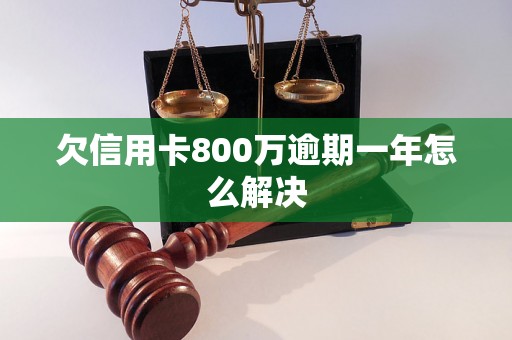 欠信用卡800万逾期一年怎么解决